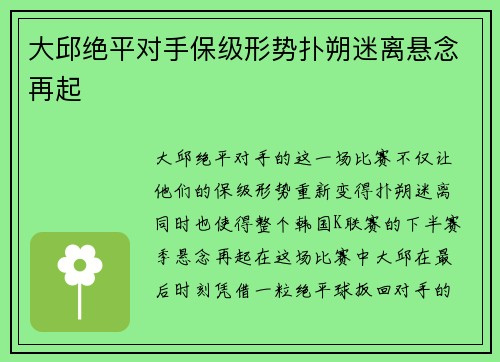 大邱绝平对手保级形势扑朔迷离悬念再起

大邱绝平对手的这一场比赛不仅让他们的保级形势重新变得扑朔迷离同时也使得整个韩国K联赛的下半赛季悬念再起在这场比赛中大邱在最后时刻凭借一粒绝平球扳回对手的